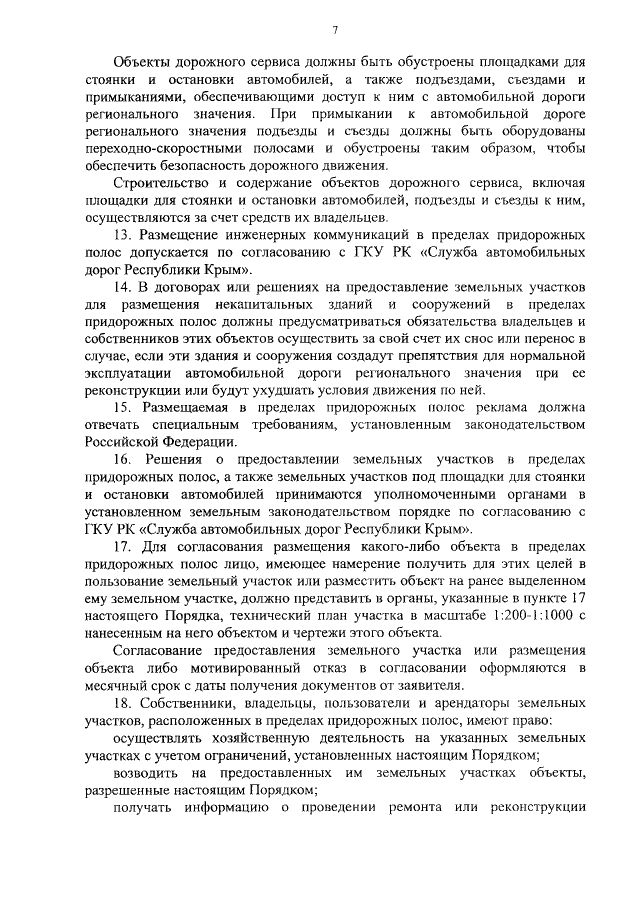 7

Объекты дорожного сервиса должны быть обустроены площадками для стоянки и остановки автомобилей, а также подъездами, съездами и примыканиями, обеспечивающими доступ к ним с автомобильной дороги регионального значения. При примыкании к автомобильной дороге регионального значения подъезды и съезды должны быть оборудованы переходно-скоростными полосами и обустроены таким образом, чтобы обеспечить безопасность дорожного движения.

Строительство и содержание объектов дорожного сервиса, включая площадки для стоянки и остановки автомобилей, подъезды и съезды к ним, осуществляются за счет средств их владельцев.

13. Размещение инженерных коммуникаций в пределах придорожных полос допускается по согласованию с ГКУ РК «Служба автомобильных дорог Республики Крым».

14. В договорах или решениях на предоставление земельных участков для размещения некапитальных зданий и сооружений в пределах придорожных полос должны предусматриваться обязательства владельцев и собственников этих объектов осуществить за свой счет их снос или перенос в случае, если эти здания и сооружения создадут препятствия для нормальной эксплуатации автомобильной дороги регионального значения при ее реконструкции или будут ухудшать условия движения по ней.

15. Размещаемая в пределах придорожных полос реклама должна отвечать специальным требованиям, установленным законодательством Российской Федерации.

16. Решения о предоставлении земельных участков в пределах придорожных полос, а также земельных участков под площадки для стоянки и остановки автомобилей принимаются уполномоченными органами в установленном земельным законодательством порядке по согласованию с ГКУ РК «Служба автомобильных дорог Республики Крым».

17. Для согласования размещения какого-либо объекта в пределах придорожных полос лицо, имеющее намерение получить для этих целей в пользование земельный участок или разместить объект на ранее выделенном ему земельном участке, должно представить в органы, указанные в пункте 17 настоящего Порядка, технический план участка в масштабе 1:200-1:1000 с нанесенным на него объектом и чертежи этого объекта.

Согласование предоставления земельного участка или размещения объекта либо мотивированный отказ в согласовании оформляются в месячный срок с даты получения документов от заявителя.

18. Собственники, владельцы, пользователи и арендаторы земельных участков, расположенных в пределах придорожных полос, имеют право:

осуществлять хозяйственную деятельность на указанных земельных участках с учетом ограничений, установленных настоящим Порядком;

возводить на предоставленных им земельных участках объекты, разрешенные настоящим Порядком;

получать информацию о проведении ремонта или реконструкции